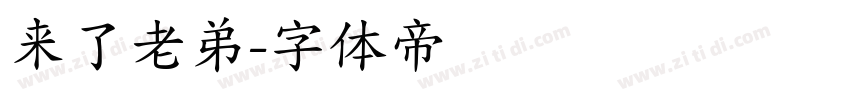 来了老弟-字体帝

www.zi ti di.com www.zi ti di.com www.zi ti di.com www.zi ti di.com